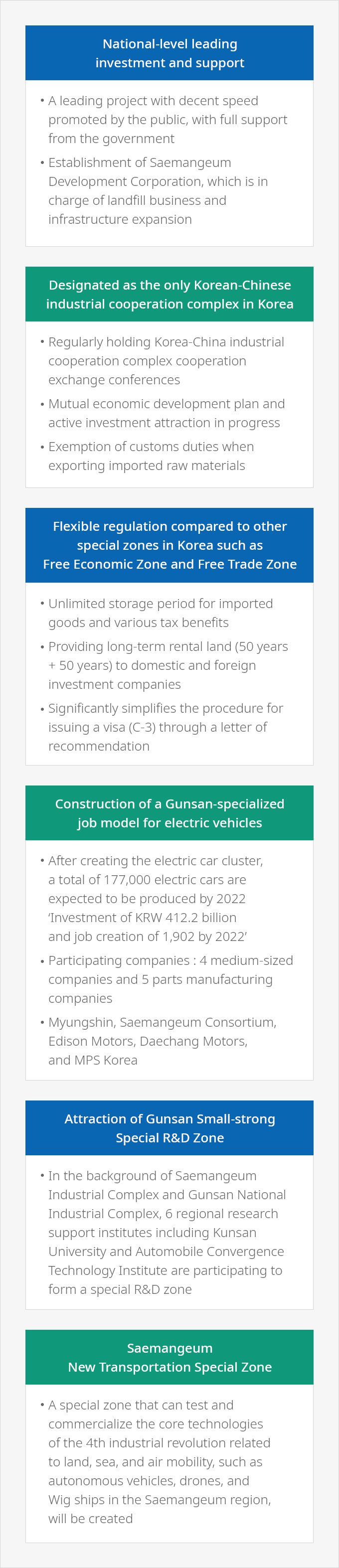 National-level leading investment and support

• A leading project with decent speed promoted by the public, with full support from the government

• Establishment of Saemangeum Development Corporation, which is in charge of landfill business and infrastructure expansion

Designated as the only Korean-Chinese industrial cooperation complex in Korea

• Regularly holding Korea-China industrial cooperation complex cooperation exchange conferences

• Mutual economic development plan and active investment attraction in progress

• Exemption of customs duties when exporting imported raw materials

Flexible regulation compared to other special zones in Korea such as Free Economic Zone and Free Trade Zone

• Unlimited storage period for imported goods and various tax benefits

• Providing long-term rental land (50 years + 50 years) to domestic and foreign investment companies

• Significantly simplifies the procedure for issuing a visa (C-3) through a letter of recommendation

Construction of a Gunsan-specialized job model for electric vehicles

• After creating the electric car cluster, a total of 177,000 electric cars are expected to be produced by 2022 'Investment of KRW 412.2 billion and job creation of 1,902 by 2022'

• Participating companies : 4 medium-sized companies and 5 parts manufacturing companies

• Myungshin, Saemangeum Consortium, Edison Motors, Daechang Motors, and MPS Korea

Attraction of Gunsan Small-strong Special R&D Zone

• In the background of Saemangeum Industrial Complex and Gunsan National Industrial Complex, 6 regional research support institutes including Kunsan University and Automobile Convergence Technology Institute are participating to form a special R&D zone

Saemangeum New Transportation Special Zone

• A special zone that can test and commercialize the core technologies of the 4th industrial revolution related to land, sea, and air mobility, such as autonomous vehicles, drones, and Wig ships in the Saemangeum region, will be created